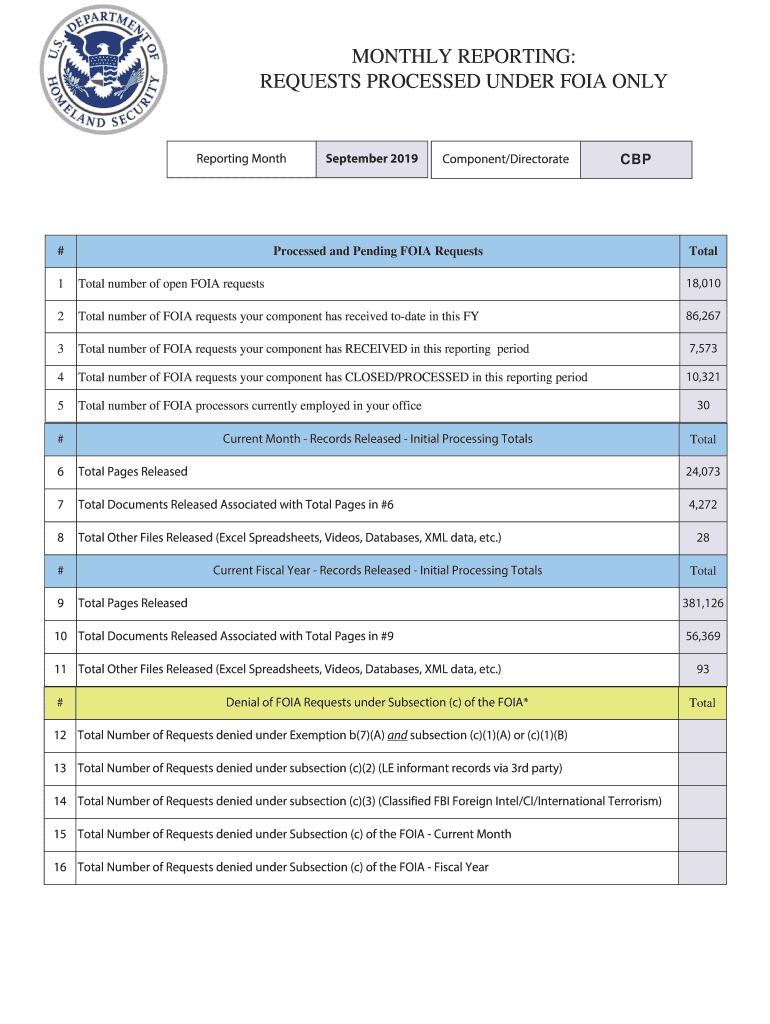 U.S. DEPARTMENT OF HOMELAND SECURITY

MONTHLY REPORTING:
REQUESTS PROCESSED UNDER FOIA ONLY

| Reporting Month | September 2019 | Component/Directorate | CBP |
|---|---|---|---|

| # | Processed and Pending FOIA Requests | Total |
|---|---|---|
| 1 | Total number of open FOIA requests | 18,010 |
| 2 | Total number of FOIA requests your component has received to-date in this FY | 86,267 |
| 3 | Total number of FOIA requests your component has RECEIVED in this reporting period | 7,573 |
| 4 | Total number of FOIA requests your component has CLOSED/PROCESSED in this reporting period | 10,321 |
| 5 | Total number of FOIA processors currently employed in your office | 30 |
| # | Current Month - Records Released - Initial Processing Totals | Total |
| 6 | Total Pages Released | 24,073 |
| 7 | Total Documents Released Associated with Total Pages in #6 | 4,272 |
| 8 | Total Other Files Released (Excel Spreadsheets, Videos, Databases, XML data, etc.) | 28 |
| # | Current Fiscal Year - Records Released - Initial Processing Totals | Total |
| 9 | Total Pages Released | 381,126 |
| 10 | Total Documents Released Associated with Total Pages in #9 | 56,369 |
| 11 | Total Other Files Released (Excel Spreadsheets, Videos, Databases, XML data, etc.) | 93 |
| # | Denial of FOIA Requests under Subsection (c) of the FOIA* | Total |
| 12 | Total Number of Requests denied under Exemption b(7)(A) and subsection (c)(1)(A) or (c)(1)(B) | |
| 13 | Total Number of Requests denied under subsection (c)(2) (LE informant records via 3rd party) | |
| 14 | Total Number of Requests denied under subsection (c)(3) (Classified FBI Foreign Intel/CI/International Terrorism) | |
| 15 | Total Number of Requests denied under Subsection (c) of the FOIA - Current Month | |
| 16 | Total Number of Requests denied under Subsection (c) of the FOIA - Fiscal Year | |